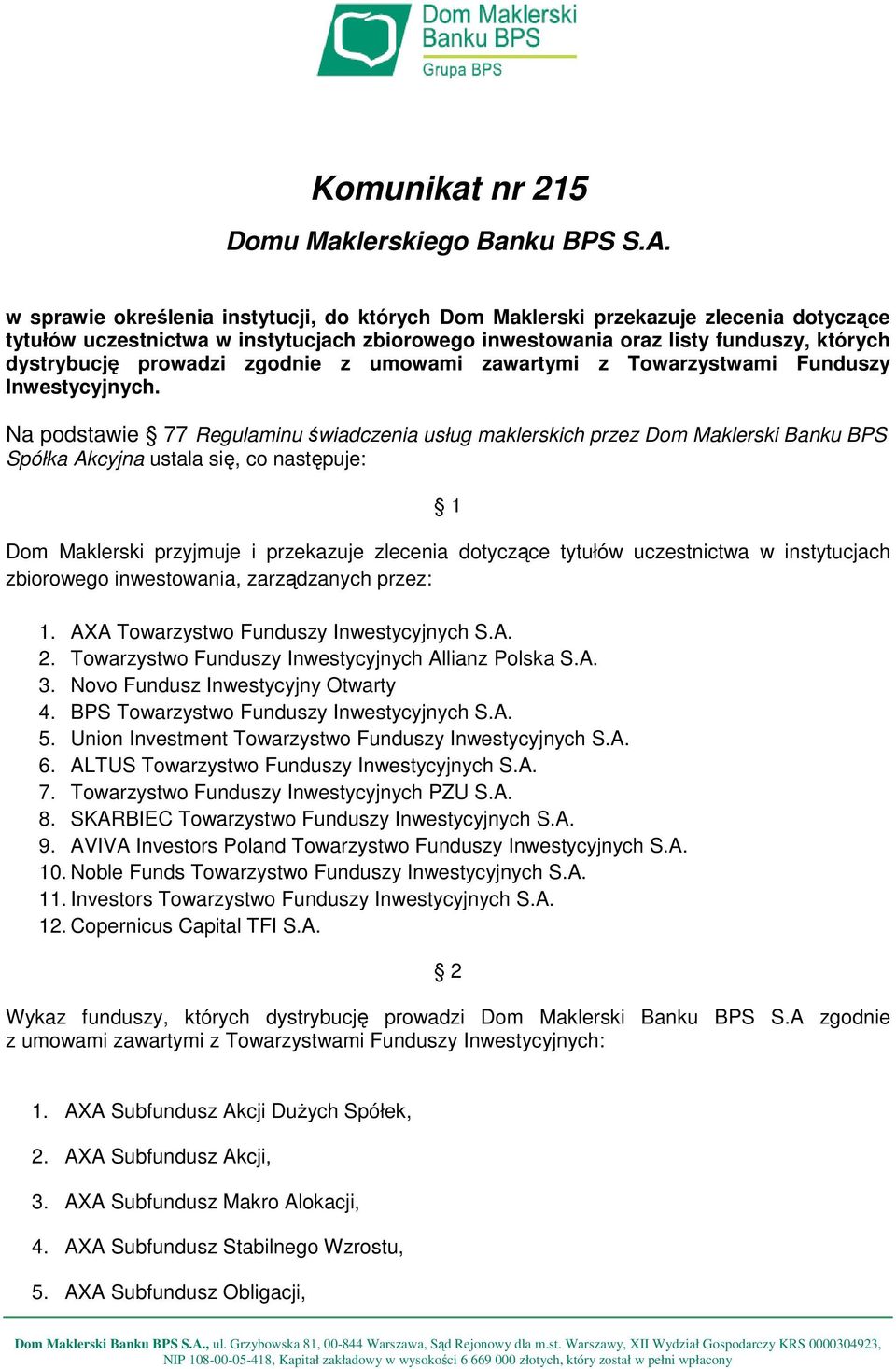 Dom Maklerski Banku BPS
Grupa BPS

Komunikat nr 215
Domu Maklerskiego Banku BPS S.A.

w sprawie określenia instytucji, do których Dom Maklerski przekazuje zlecenia dotyczące tytułów uczestnictwa w instytucjach zbiorowego inwestowania oraz listy funduszy, których dystrybucję prowadzi zgodnie z umowami zawartymi z Towarzystwami Funduszy Inwestycyjnych.

Na podstawie § 77 Regulaminu świadczenia usług maklerskich przez Dom Maklerski Banku BPS Spółka Akcyjna ustala się, co następuje:

§ 1

Dom Maklerski przyjmuje i przekazuje zlecenia dotyczące tytułów uczestnictwa w instytucjach zbiorowego inwestowania, zarządzanych przez:

1. AXA Towarzystwo Funduszy Inwestycyjnych S.A.
2. Towarzystwo Funduszy Inwestycyjnych Allianz Polska S.A.
3. Novo Fundusz Inwestycyjny Otwarty
4. BPS Towarzystwo Funduszy Inwestycyjnych S.A.
5. Union Investment Towarzystwo Funduszy Inwestycyjnych S.A.
6. ALTUS Towarzystwo Funduszy Inwestycyjnych S.A.
7. Towarzystwo Funduszy Inwestycyjnych PZU S.A.
8. SKARBIEC Towarzystwo Funduszy Inwestycyjnych S.A.
9. AVIVA Investors Poland Towarzystwo Funduszy Inwestycyjnych S.A.
10. Noble Funds Towarzystwo Funduszy Inwestycyjnych S.A.
11. Investors Towarzystwo Funduszy Inwestycyjnych S.A.
12. Copernicus Capital TFI S.A.

§ 2

Wykaz funduszy, których dystrybucję prowadzi Dom Maklerski Banku BPS S.A zgodnie z umowami zawartymi z Towarzystwami Funduszy Inwestycyjnych:

1. AXA Subfundusz Akcji Dużych Spółek,
2. AXA Subfundusz Akcji,
3. AXA Subfundusz Makro Alokacji,
4. AXA Subfundusz Stabilnego Wzrostu,
5. AXA Subfundusz Obligacji,

Dom Maklerski Banku BPS S.A., ul. Grzybowska 81, 00-844 Warszawa, Sąd Rejonowy dla m.st. Warszawy, XII Wydział Gospodarczy KRS 0000304923, NIP 108-00-05-418, Kapitał zakładowy w wysokości 6 669 000 złotych, który został w pełni wpłacony